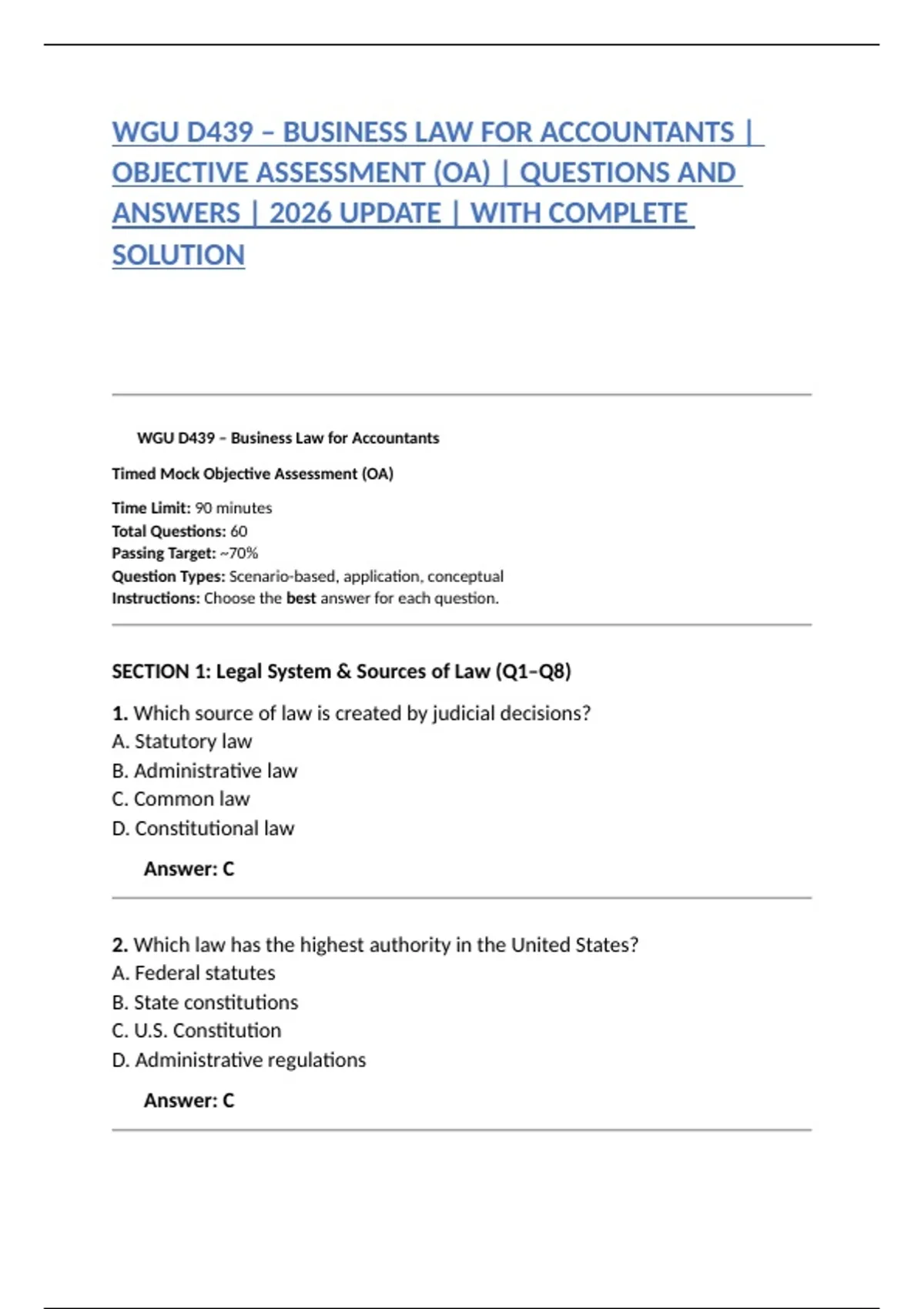 WGU D439 – BUSINESS LAW FOR ACCOUNTANTS | OBJECTIVE ASSESSMENT (OA) | QUESTIONS AND ANSWERS | 2026 UPDATE | WITH COMPLETE SOLUTION

WGU D439 – Business Law for Accountants

Timed Mock Objective Assessment (OA)

Time Limit: 90 minutes
Total Questions: 60
Passing Target: ~70%
Question Types: Scenario-based, application, conceptual
Instructions: Choose the best answer for each question.

SECTION 1: Legal System & Sources of Law (Q1–Q8)

1. Which source of law is created by judicial decisions?
A. Statutory law
B. Administrative law
C. Common law
D. Constitutional law

Answer: C

2. Which law has the highest authority in the United States?
A. Federal statutes
B. State constitutions
C. U.S. Constitution
D. Administrative regulations

Answer: C